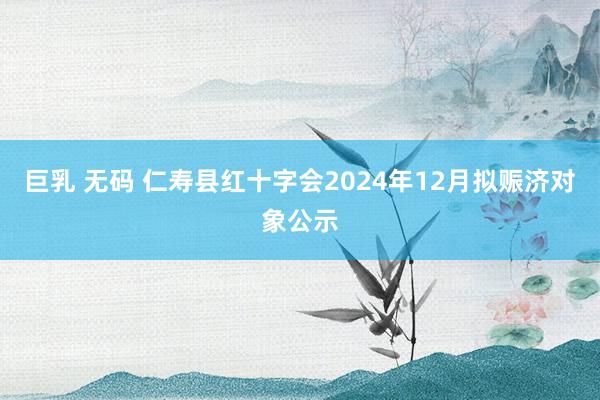 巨乳 无码 仁寿县红十字会2024年12月拟赈济对象公示